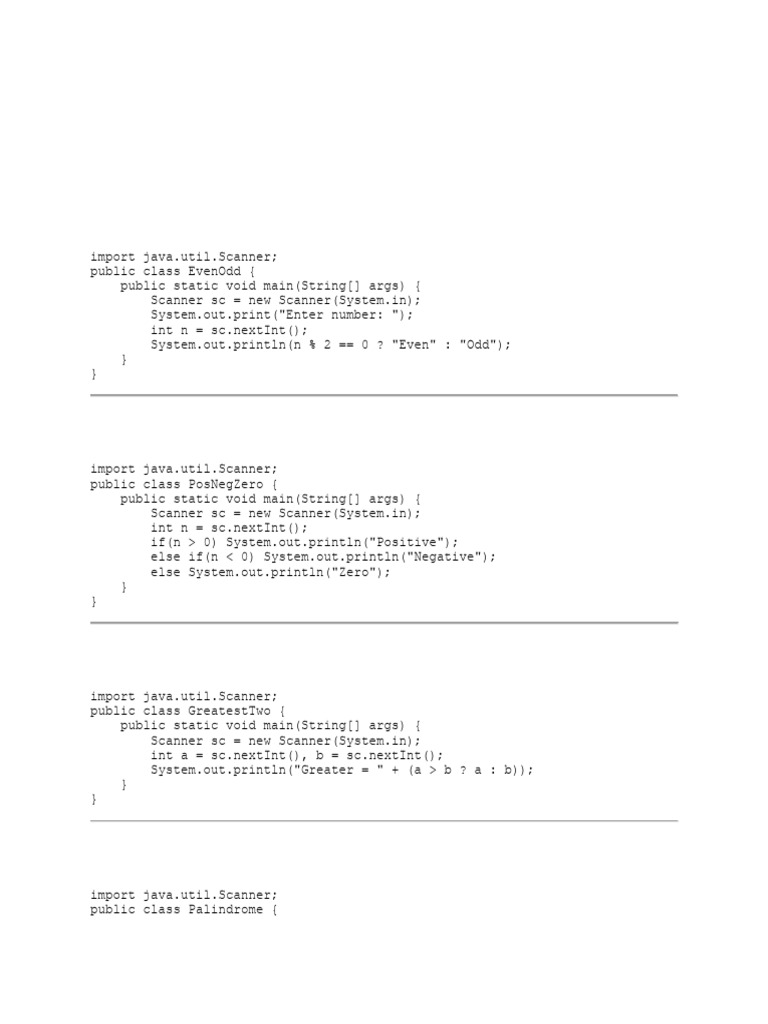 import java.util.Scanner;
public class EvenOdd {
    public static void main(String[] args) {
        Scanner sc = new Scanner(System.in);
        System.out.print("Enter number: ");
        int n = sc.nextInt();
        System.out.println(n % 2 == 0 ? "Even" : "Odd");
    }
}

import java.util.Scanner;
public class PosNegZero {
    public static void main(String[] args) {
        Scanner sc = new Scanner(System.in);
        int n = sc.nextInt();
        if(n > 0) System.out.println("Positive");
        else if(n < 0) System.out.println("Negative");
        else System.out.println("Zero");
    }
}

import java.util.Scanner;
public class GreatestTwo {
    public static void main(String[] args) {
        Scanner sc = new Scanner(System.in);
        int a = sc.nextInt(), b = sc.nextInt();
        System.out.println("Greater = " + (a > b ? a : b));
    }
}

import java.util.Scanner;
public class Palindrome {